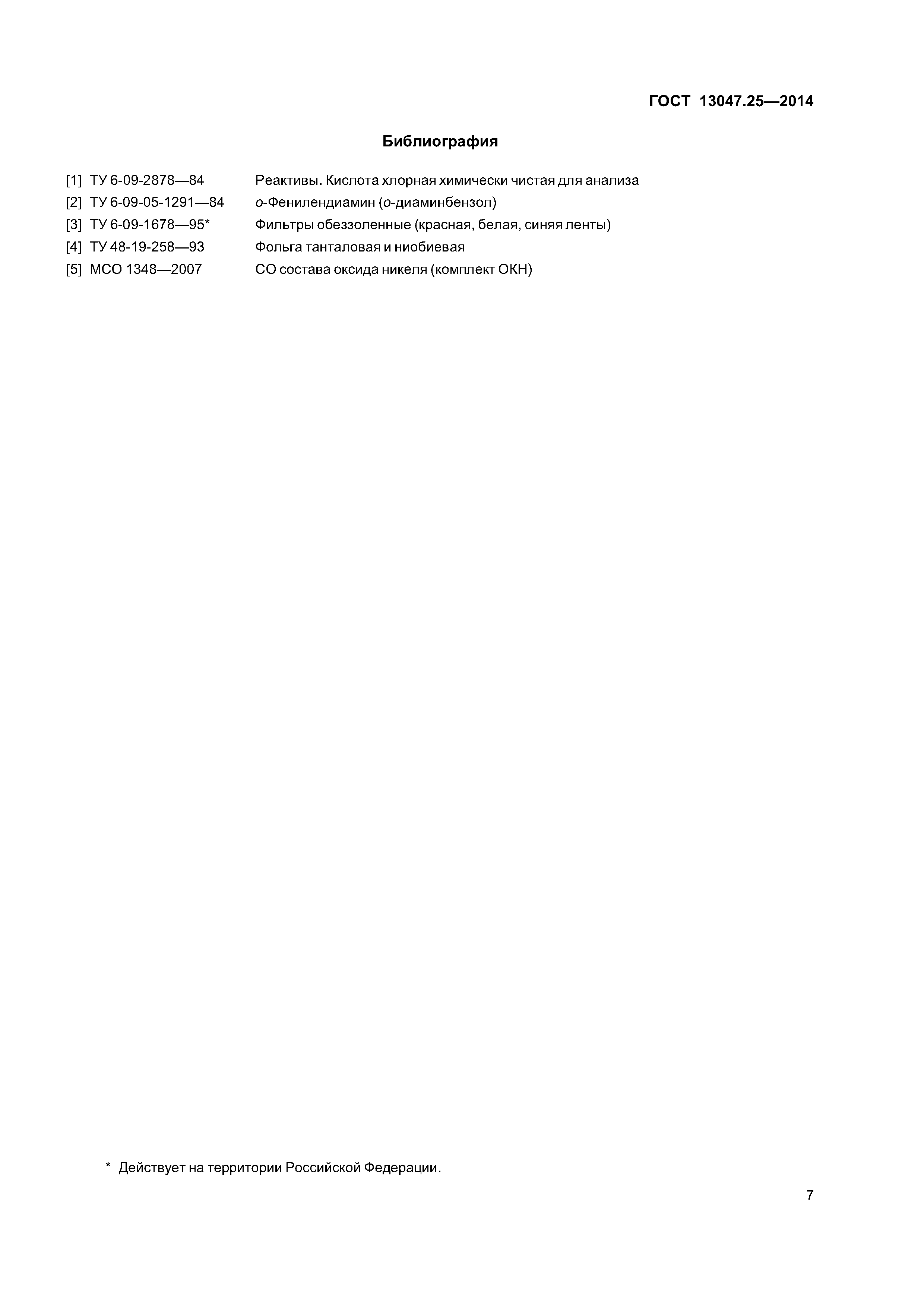 ГОСТ 13047.25—2014

Библиография

[1] ТУ 6-09-2878—84 Реактивы. Кислота хлорная химически чистая для анализа
[2] ТУ 6-09-05-1291—84 о-Фенилендиамин (о-диаминбензол)
[3] ТУ 6-09-1678—95* Фильтры обеззоленные (красная, белая, синяя ленты)
[4] ТУ 48-19-258—93 Фольга танталовая и ниобиевая
[5] МСО 1348—2007 СО состава оксида никеля (комплект ОКН)

* Действует на территории Российской Федерации.

7